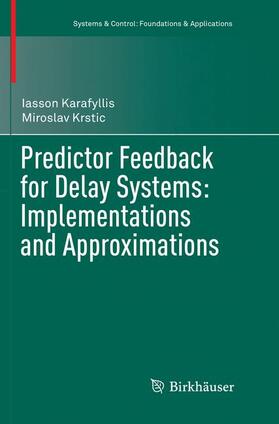 Systems & Control: Foundations & Applications

Iasson Karafyllis
Miroslav Krstic

Predictor Feedback for Delay Systems: Implementations and Approximations

Birkhäuser